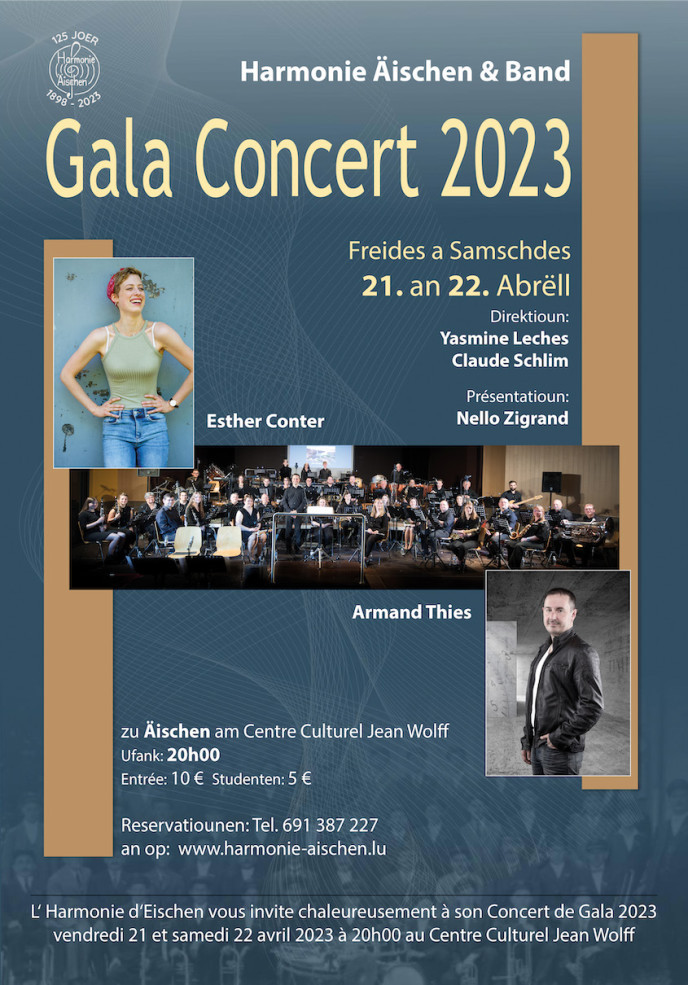 125 JOER
Harmonie Äischen
1898 - 2023

Harmonie Äischen & Band

Gala Concert 2023

Freides a Samschdes
21. an 22. Abrëll

Direktioun:
Yasmine Leches
Claude Schlim

Présentatioun:
Nello Zigrand

Esther Conter

Armand Thies

zu Äischen am Centre Culturel Jean Wolff
Ufank: 20h00
Entrée: 10 € Studenten: 5 €

Reservatiounen: Tel. 691 387 227
an op: www.harmonie-aischen.lu

L' Harmonie d'Eischen vous invite chaleureusement à son Concert de Gala 2023 vendredi 21 et samedi 22 avril 2023 à 20h00 au Centre Culturel Jean Wolff